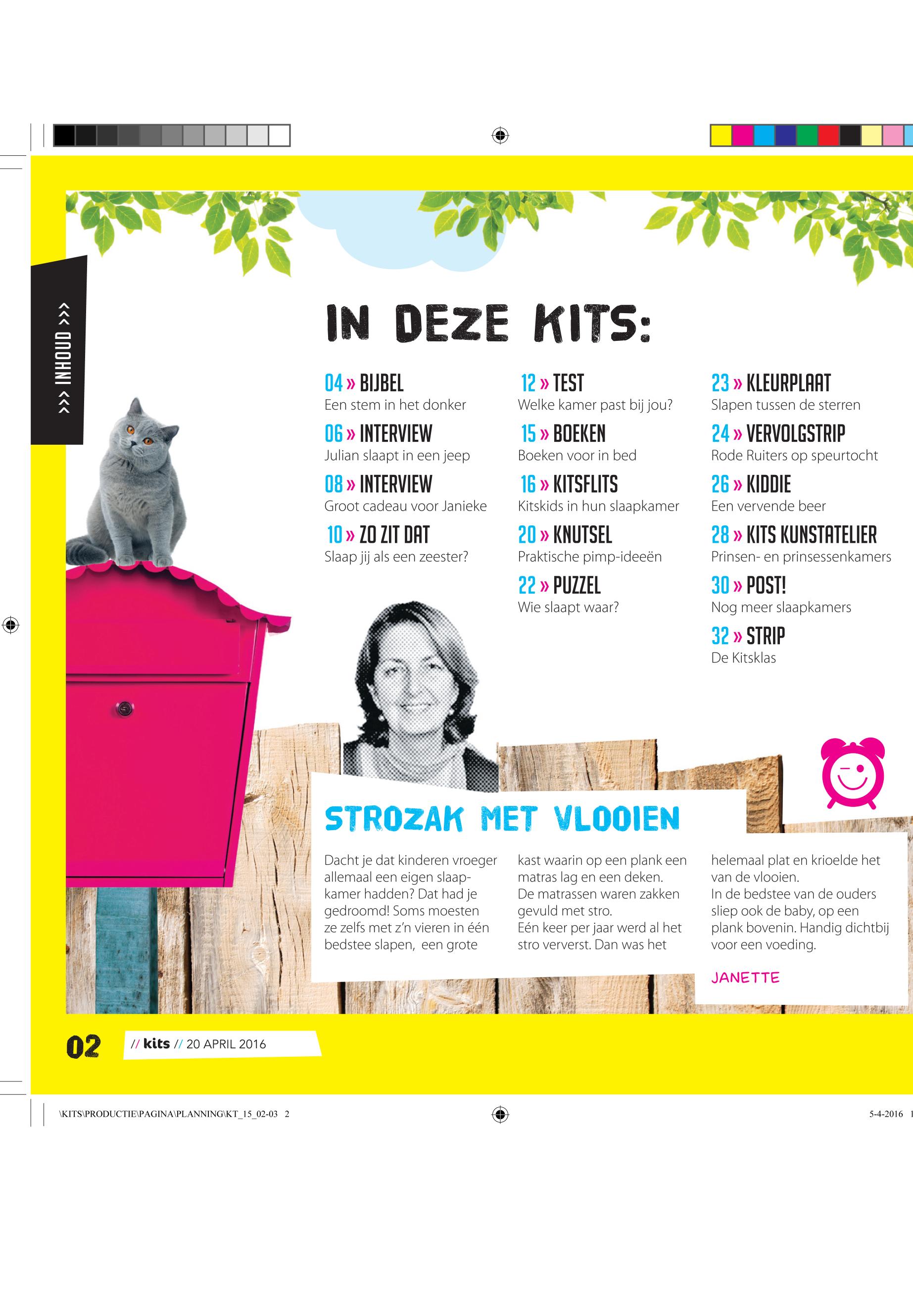 >>> INHOUD >>>

IN DEZE KITS:

04 » BIJBEL
Een stem in het donker

06 » INTERVIEW
Julian slaapt in een jeep

08 » INTERVIEW
Groot cadeau voor Janieke

10 » ZO ZIT DAT
Slaap jij als een zeester?

12 » TEST
Welke kamer past bij jou?

15 » BOEKEN
Boeken voor in bed

16 » KITSFLITS
Kitskids in hun slaapkamer

20 » KNUTSEL
Praktische pimp-ideeën

22 » PUZZEL
Wie slaapt waar?

23 » KLEURPLAAT
Slapen tussen de sterren

24 » VERVOLGSTRIP
Rode Ruiters op speurtocht

26 » KIDDIE
Een vervende beer

28 » KITS KUNSTATELIER
Prinsen- en prinsessenkamers

30 » POST!
Nog meer slaapkamers

32 » STRIP
De Kitsklas

STROZAK MET VLOOIEN

Dacht je dat kinderen vroeger allemaal een eigen slaapkamer hadden? Dat had je gedroomd! Soms moesten ze zelfs met z'n vieren in één bedstee slapen, een grote kast waarin op een plank een matras lag en een deken. De matrassen waren zakken gevuld met stro. Eén keer per jaar werd al het stro ververst. Dan was het helemaal plat en krioelde het van de vlooien. In de bedstee van de ouders sliep ook de baby, op een plank bovenin. Handig dichtbij voor een voeding.

JANETTE

02 // kits // 20 APRIL 2016

\KITS\PRODUCTIE\PAGINA\PLANNING\KT_15_02-03 2

5-4-2016 1